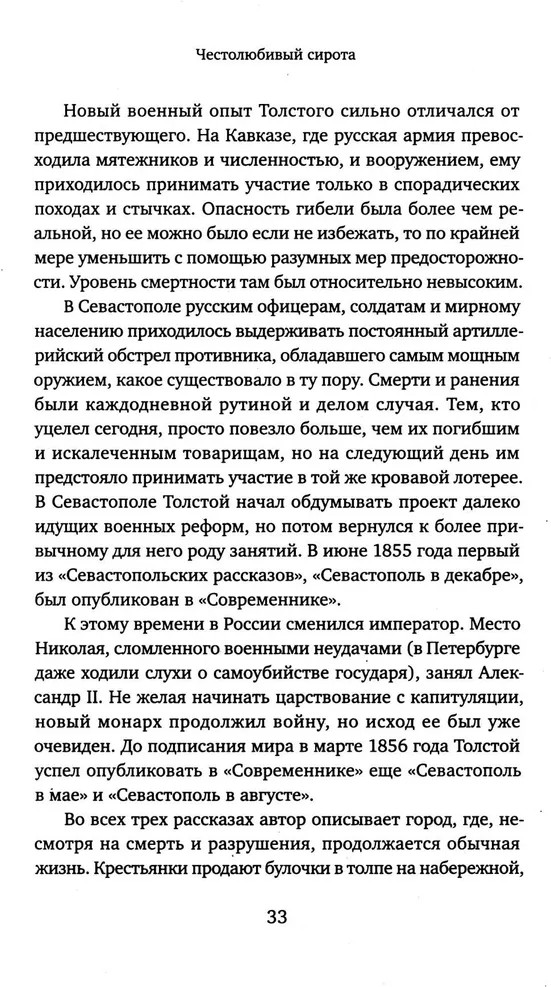 Честолюбивый сирота

Новый военный опыт Толстого сильно отличался от предшествующего. На Кавказе, где русская армия превосходила мятежников и численностью, и вооружением, ему приходилось принимать участие только в спорадических походах и стычках. Опасность гибели была более чем реальной, но ее можно было если не избежать, то по крайней мере уменьшить с помощью разумных мер предосторожности. Уровень смертности там был относительно невысоким.

В Севастополе русским офицерам, солдатам и мирному населению приходилось выдерживать постоянный артиллерийский обстрел противника, обладавшего самым мощным оружием, какое существовало в ту пору. Смерти и ранения были каждодневной рутиной и делом случая. Тем, кто уцелел сегодня, просто повезло больше, чем их погибшим и искалеченным товарищам, но на следующий день им предстояло принимать участие в той же кровавой лотерее. В Севастополе Толстой начал обдумывать проект далеко идущих военных реформ, но потом вернулся к более привычному для него роду занятий. В июне 1855 года первый из «Севастопольских рассказов», «Севастополь в декабре», был опубликован в «Современнике».

К этому времени в России сменился император. Место Николая, сломленного военными неудачами (в Петербурге даже ходили слухи о самоубийстве государя), занял Александр II. Не желая начинать царствование с капитуляции, новый монарх продолжил войну, но исход ее был уже очевиден. До подписания мира в марте 1856 года Толстой успел опубликовать в «Современнике» еще «Севастополь в мае» и «Севастополь в августе».

Во всех трех рассказах автор описывает город, где, несмотря на смерть и разрушения, продолжается обычная жизнь. Крестьянки продают булочки в толпе на набережной,

33